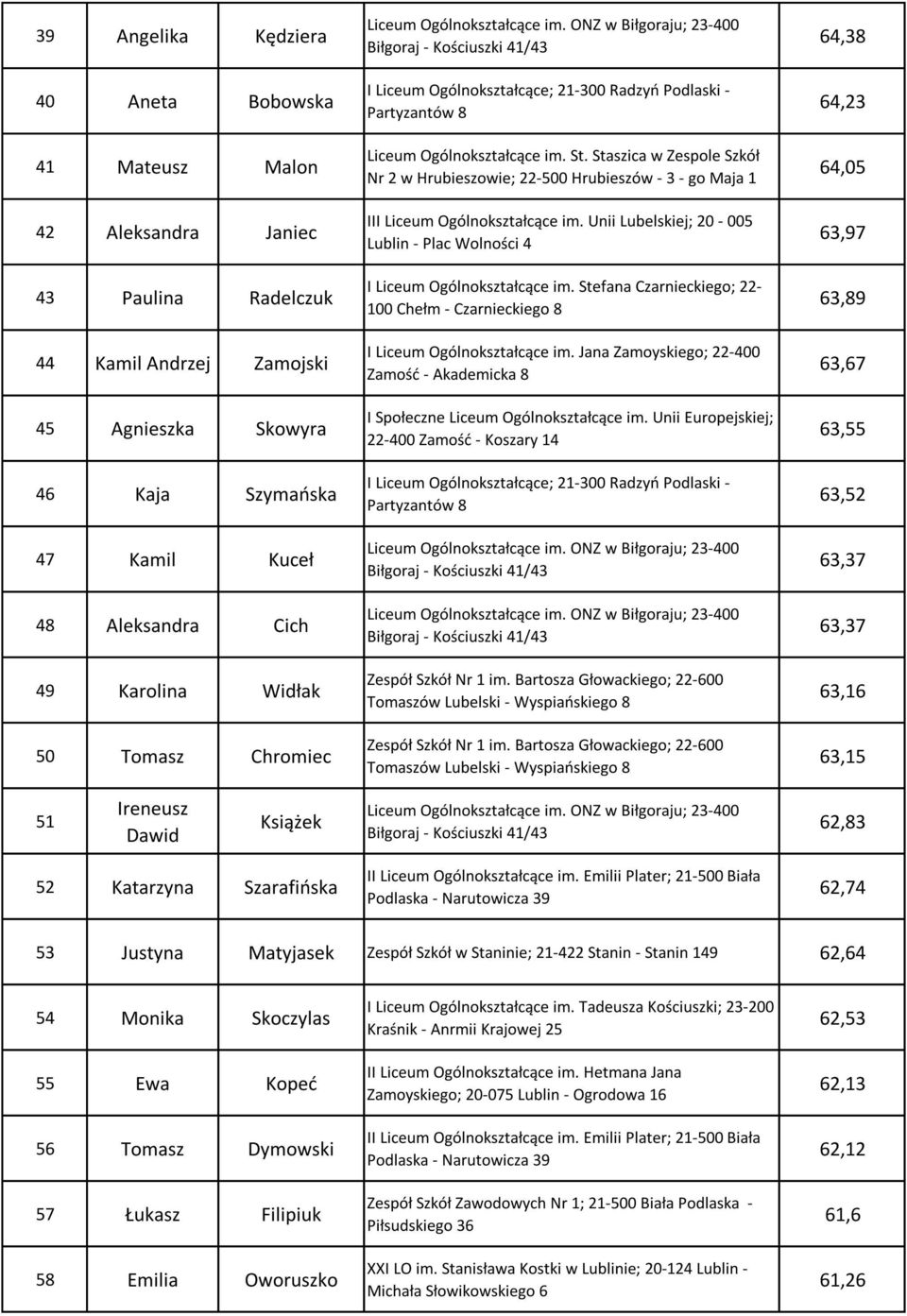 | 39 | Angelika | Kędziera | Liceum Ogólnokształcące im. ONZ w Biłgoraju; 23-400 Biłgoraj - Kościuszki 41/43 | 64,38 |
|---|---|---|---|---|
| 40 | Aneta | Bobowska | I Liceum Ogólnokształcące; 21-300 Radzyń Podlaski - Partyzantów 8 | 64,23 |
| 41 | Mateusz | Malon | Liceum Ogólnokształcące im. St. Staszica w Zespole Szkół Nr 2 w Hrubieszowie; 22-500 Hrubieszów - 3 - go Maja 1 | 64,05 |
| 42 | Aleksandra | Janiec | III Liceum Ogólnokształcące im. Unii Lubelskiej; 20 - 005 Lublin - Plac Wolności 4 | 63,97 |
| 43 | Paulina | Radelczuk | I Liceum Ogólnokształcące im. Stefana Czarnieckiego; 22-100 Chełm - Czarnieckiego 8 | 63,89 |
| 44 | Kamil Andrzej | Zamojski | I Liceum Ogólnokształcące im. Jana Zamoyskiego; 22-400 Zamość - Akademicka 8 | 63,67 |
| 45 | Agnieszka | Skowyra | I Społeczne Liceum Ogólnokształcące im. Unii Europejskiej; 22-400 Zamość - Koszary 14 | 63,55 |
| 46 | Kaja | Szymańska | I Liceum Ogólnokształcące; 21-300 Radzyń Podlaski - Partyzantów 8 | 63,52 |
| 47 | Kamil | Kuceł | Liceum Ogólnokształcące im. ONZ w Biłgoraju; 23-400 Biłgoraj - Kościuszki 41/43 | 63,37 |
| 48 | Aleksandra | Cich | Liceum Ogólnokształcące im. ONZ w Biłgoraju; 23-400 Biłgoraj - Kościuszki 41/43 | 63,37 |
| 49 | Karolina | Widłak | Zespół Szkół Nr 1 im. Bartosza Głowackiego; 22-600 Tomaszów Lubelski - Wyspiańskiego 8 | 63,16 |
| 50 | Tomasz | Chromiec | Zespół Szkół Nr 1 im. Bartosza Głowackiego; 22-600 Tomaszów Lubelski - Wyspiańskiego 8 | 63,15 |
| 51 | Ireneusz Dawid | Książek | Liceum Ogólnokształcące im. ONZ w Biłgoraju; 23-400 Biłgoraj - Kościuszki 41/43 | 62,83 |
| 52 | Katarzyna | Szarafińska | II Liceum Ogólnokształcące im. Emilii Plater; 21-500 Biała Podlaska - Narutowicza 39 | 62,74 |
| 53 | Justyna | Matyjasek | Zespół Szkół w Staninie; 21-422 Stanin - Stanin 149 | 62,64 |
| 54 | Monika | Skoczylas | I Liceum Ogólnokształcące im. Tadeusza Kościuszki; 23-200 Kraśnik - Anrmii Krajowej 25 | 62,53 |
| 55 | Ewa | Kopeć | II Liceum Ogólnokształcące im. Hetmana Jana Zamoyskiego; 20-075 Lublin - Ogrodowa 16 | 62,13 |
| 56 | Tomasz | Dymowski | II Liceum Ogólnokształcące im. Emilii Plater; 21-500 Biała Podlaska - Narutowicza 39 | 62,12 |
| 57 | Łukasz | Filipiuk | Zespół Szkół Zawodowych Nr 1; 21-500 Biała Podlaska - Piłsudskiego 36 | 61,6 |
| 58 | Emilia | Oworuszko | XXI LO im. Stanisława Kostki w Lublinie; 20-124 Lublin - Michała Słowikowskiego 6 | 61,26 |